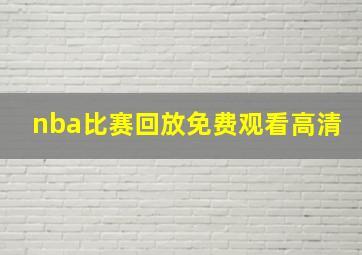 nba比赛回放免费观看高清